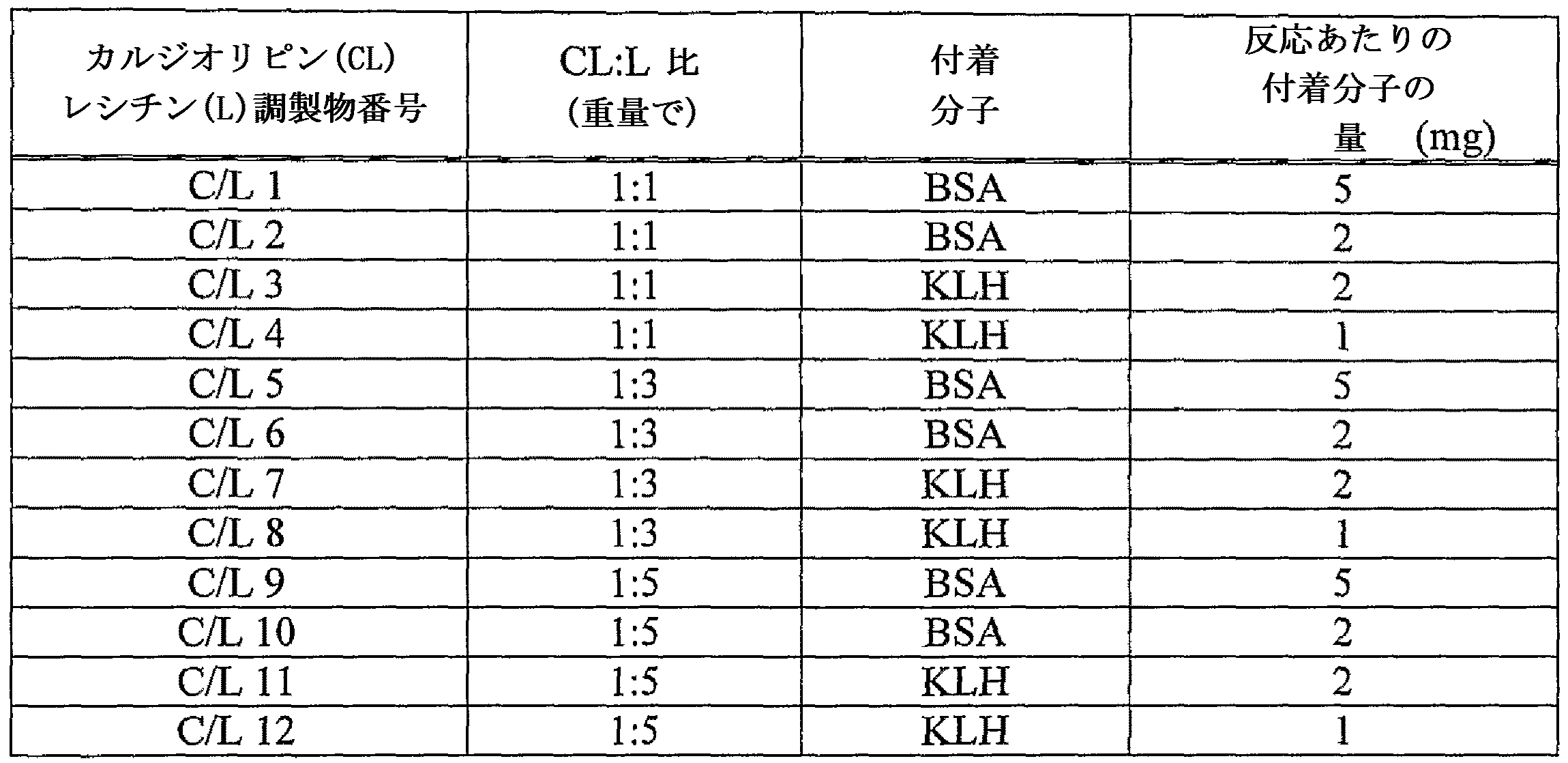 | カルジオリピン(CL) レシチン(L)調製物番号 | CL:L 比 (重量で) | 付着 分子 | 反応あたりの 付着分子の 量 (mg) |
|---|---|---|---|
| C/L 1 | 1:1 | BSA | 5 |
| C/L 2 | 1:1 | BSA | 2 |
| C/L 3 | 1:1 | KLH | 2 |
| C/L 4 | 1:1 | KLH | 1 |
| C/L 5 | 1:3 | BSA | 5 |
| C/L 6 | 1:3 | BSA | 2 |
| C/L 7 | 1:3 | KLH | 2 |
| C/L 8 | 1:3 | KLH | 1 |
| C/L 9 | 1:5 | BSA | 5 |
| C/L 10 | 1:5 | BSA | 2 |
| C/L 11 | 1:5 | KLH | 2 |
| C/L 12 | 1:5 | KLH | 1 |